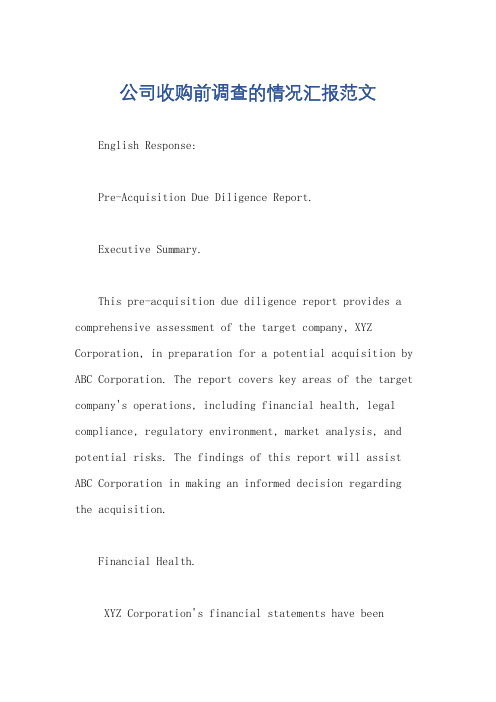 公司收购前调查的情况汇报范文

English Response:

Pre-Acquisition Due Diligence Report.

Executive Summary.

This pre-acquisition due diligence report provides a comprehensive assessment of the target company, XYZ Corporation, in preparation for a potential acquisition by ABC Corporation. The report covers key areas of the target company's operations, including financial health, legal compliance, regulatory environment, market analysis, and potential risks. The findings of this report will assist ABC Corporation in making an informed decision regarding the acquisition.

Financial Health.

XYZ Corporation's financial statements have been